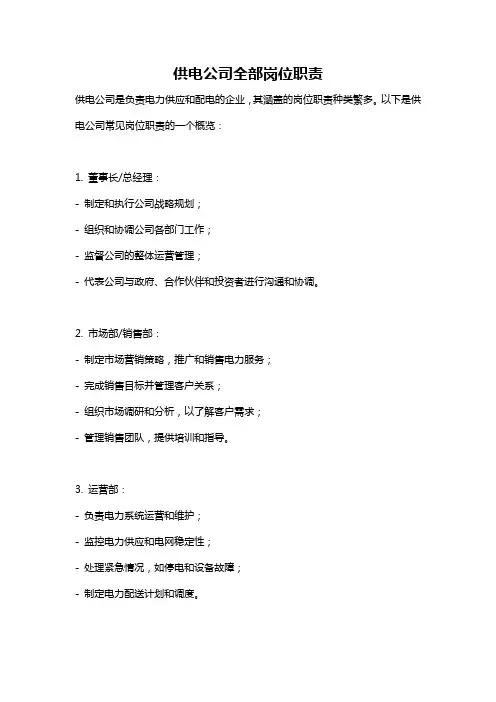 供电公司全部岗位职责

供电公司是负责电力供应和配电的企业，其涵盖的岗位职责种类繁多。以下是供电公司常见岗位职责的一个概览：

1. 董事长/总经理：
- 制定和执行公司战略规划；
- 组织和协调公司各部门工作；
- 监督公司的整体运营管理；
- 代表公司与政府、合作伙伴和投资者进行沟通和协调。

2. 市场部/销售部：
- 制定市场营销策略，推广和销售电力服务；
- 完成销售目标并管理客户关系；
- 组织市场调研和分析，以了解客户需求；
- 管理销售团队，提供培训和指导。

3. 运营部：
- 负责电力系统运营和维护；
- 监控电力供应和电网稳定性；
- 处理紧急情况，如停电和设备故障；
- 制定电力配送计划和调度。